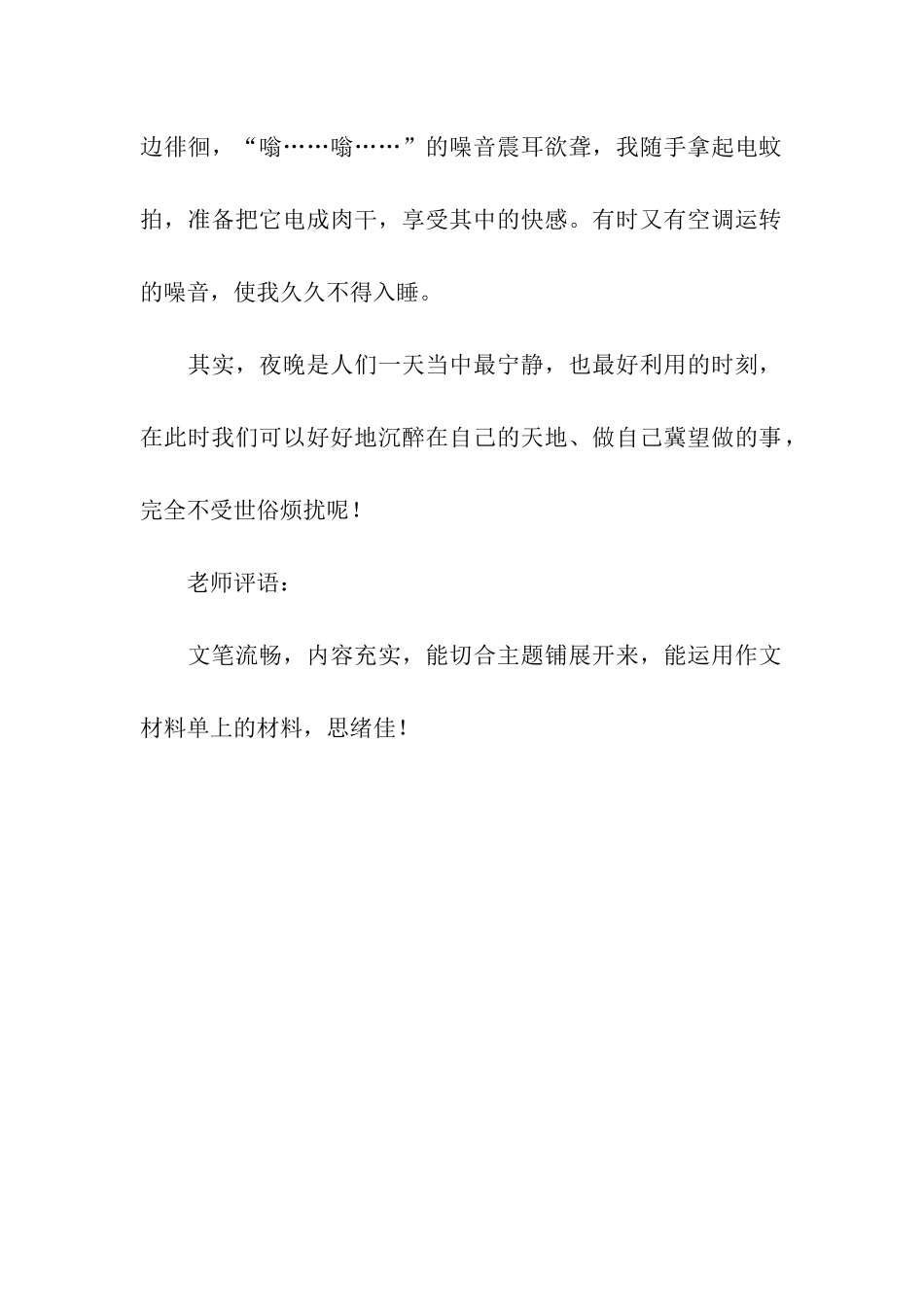 边徘徊，“嗡……嗡……”的噪音震耳欲聋，我随手拿起电蚊拍，准备把它电成肉干，享受其中的快感。有时又有空调运转的噪音，使我久久不得入睡。

其实，夜晚是人们一天当中最宁静，也最好利用的时刻，在此时我们可以好好地沉醉在自己的天地、做自己冀望做的事，完全不受世俗烦扰呢！

老师评语：

文笔流畅，内容充实，能切合主题铺展开来，能运用作文材料单上的材料，思绪佳！